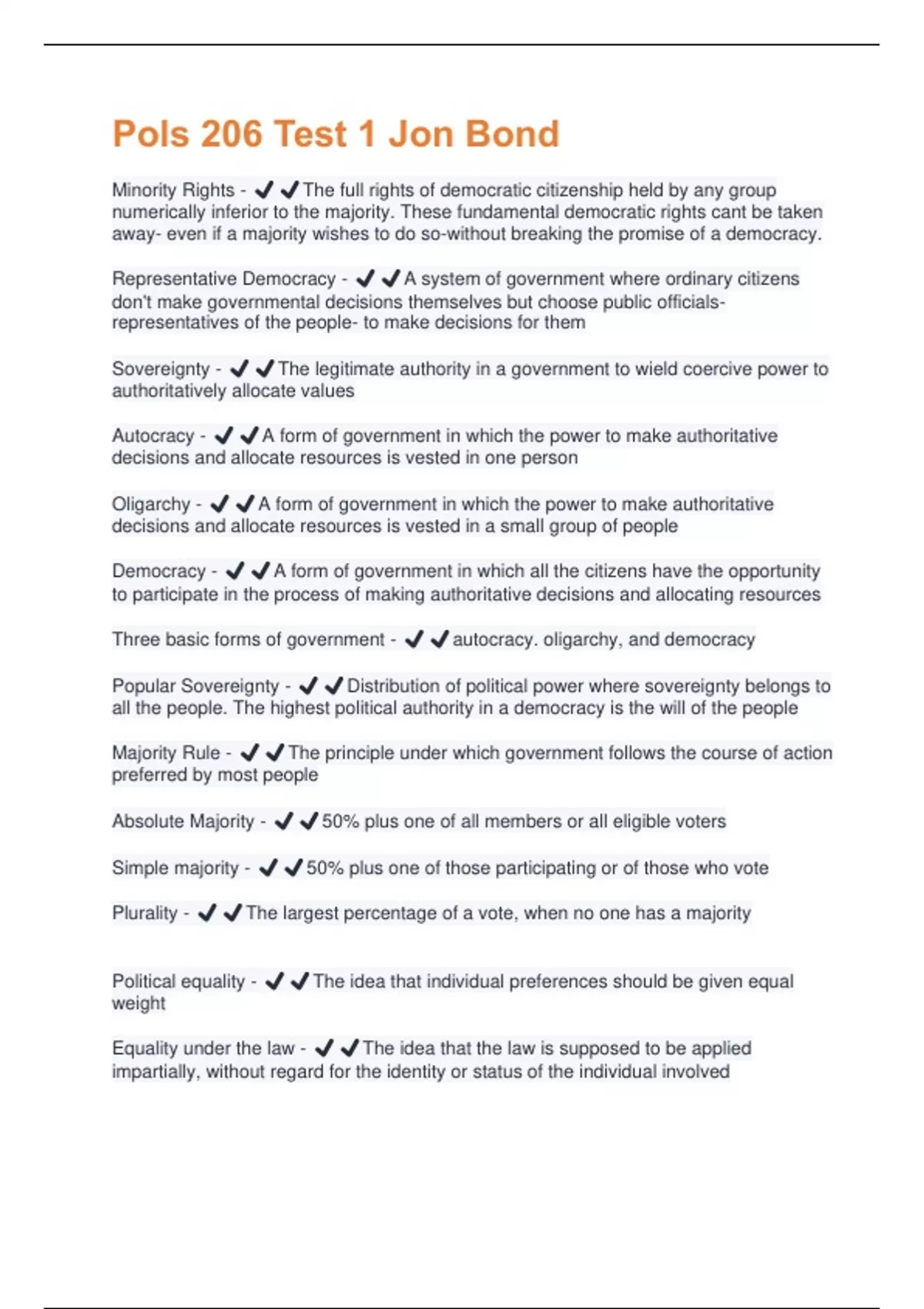 Pols 206 Test 1 Jon Bond

Minority Rights - ✔✔The full rights of democratic citizenship held by any group numerically inferior to the majority. These fundamental democratic rights cant be taken away- even if a majority wishes to do so-without breaking the promise of a democracy.

Representative Democracy - ✔✔A system of government where ordinary citizens don't make governmental decisions themselves but choose public officials- representatives of the people- to make decisions for them

Sovereignty - ✔✔The legitimate authority in a government to wield coercive power to authoritatively allocate values

Autocracy - ✔✔A form of government in which the power to make authoritative decisions and allocate resources is vested in one person

Oligarchy - ✔✔A form of government in which the power to make authoritative decisions and allocate resources is vested in a small group of people

Democracy - ✔✔A form of government in which all the citizens have the opportunity to participate in the process of making authoritative decisions and allocating resources

Three basic forms of government - ✔✔autocracy. oligarchy, and democracy

Popular Sovereignty - ✔✔Distribution of political power where sovereignty belongs to all the people. The highest political authority in a democracy is the will of the people

Majority Rule - ✔✔The principle under which government follows the course of action preferred by most people

Absolute Majority - ✔✔50% plus one of all members or all eligible voters

Simple majority - ✔✔50% plus one of those participating or of those who vote

Plurality - ✔✔The largest percentage of a vote, when no one has a majority

Political equality - ✔✔The idea that individual preferences should be given equal weight

Equality under the law - ✔✔The idea that the law is supposed to be applied impartially, without regard for the identity or status of the individual involved